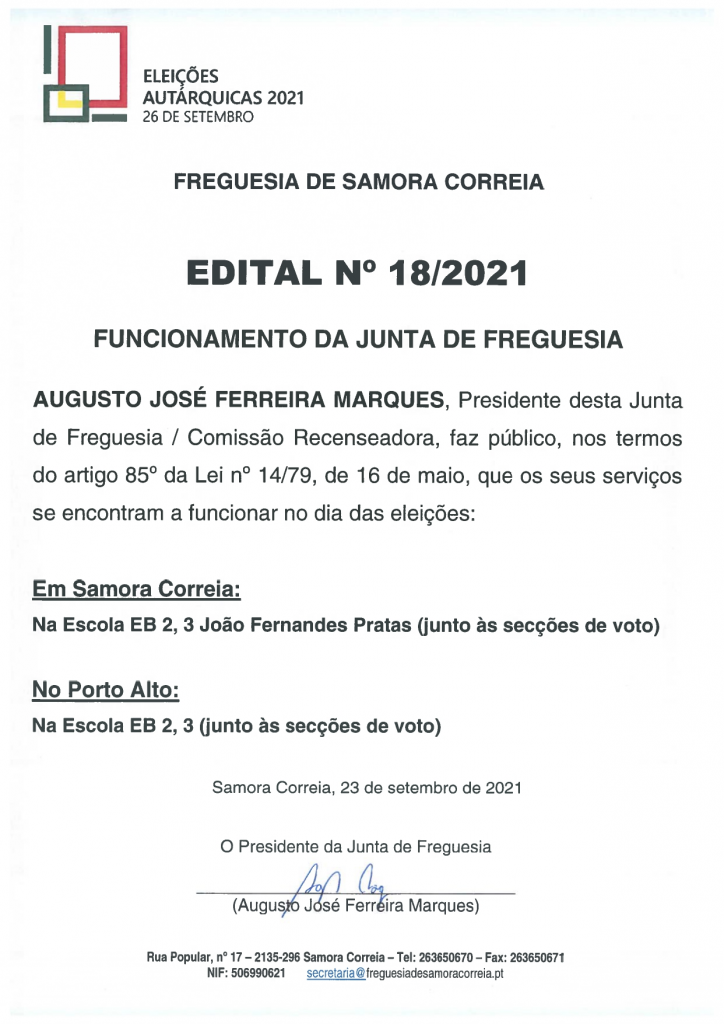 ELEIÇÕES
AUTÁRQUICAS 2021
26 DE SETEMBRO

FREGUESIA DE SAMORA CORREIA

EDITAL Nº 18/2021

FUNCIONAMENTO DA JUNTA DE FREGUESIA

AUGUSTO JOSÉ FERREIRA MARQUES, Presidente desta Junta de Freguesia / Comissão Recenseadora, faz público, nos termos do artigo 85º da Lei nº 14/79, de 16 de maio, que os seus serviços se encontram a funcionar no dia das eleições:

Em Samora Correia:
Na Escola EB 2, 3 João Fernandes Pratas (junto às secções de voto)

No Porto Alto:
Na Escola EB 2, 3 (junto às secções de voto)

Samora Correia, 23 de setembro de 2021

O Presidente da Junta de Freguesia

(Augusto José Ferreira Marques)

Rua Popular, nº 17 – 2135-296 Samora Correia – Tel: 263650670 – Fax: 263650671
NIF: 506990621 secretaria@freguesiadesamoracorreia.pt